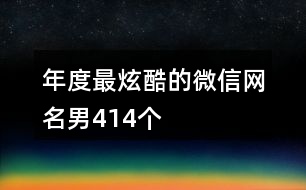 年度最炫酷的微信网名男414个